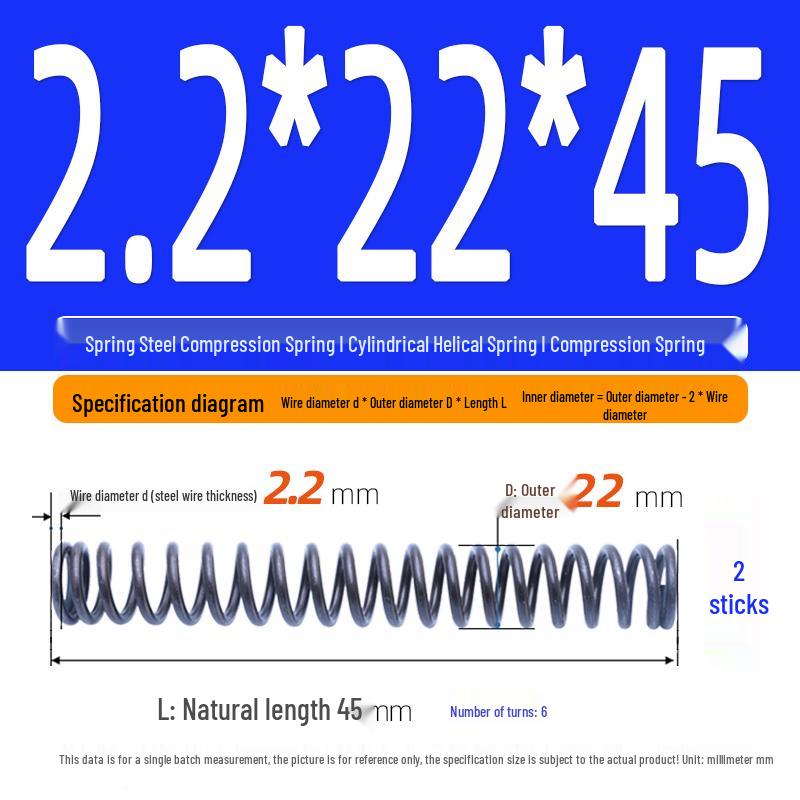 2.2*22*45

Spring Steel Compression Spring | Cylindrical Helical Spring | Compression Spring

Specification diagram Wire diameter d * Outer diameter D * Length L Inner diameter = Outer diameter - 2 * Wire diameter

Wire diameter d (steel wire thickness) 2.2 mm

D: Outer diameter 22 mm

2 sticks

L: Natural length 45 mm

Number of turns: 6

This data is for a single batch measurement, the picture is for reference only, the specification size is subject to the actual product! Unit: millimeter mm